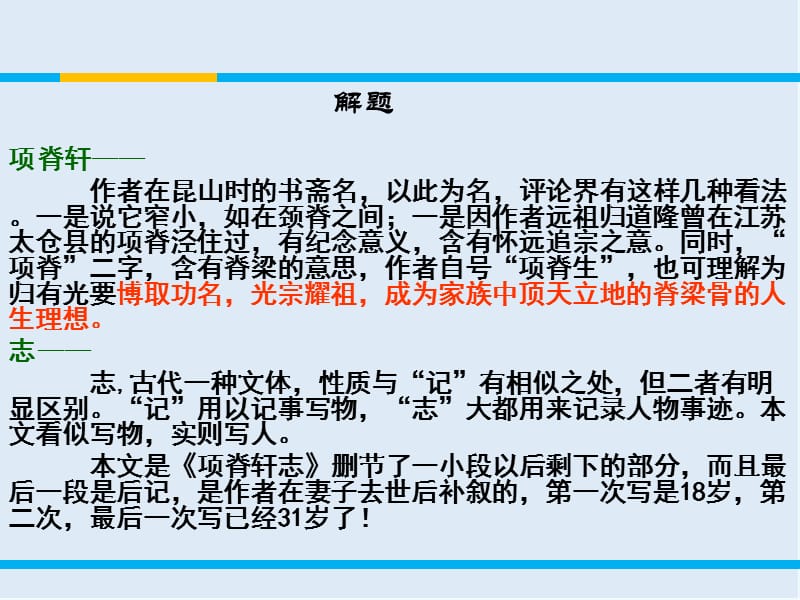 解题

项脊轩——

作者在昆山时的书斋名，以此为名，评论界有这样几种看法。一是说它窄小，如在颈脊之间；一是因作者远祖归道隆曾在江苏太仓县的项脊泾住过，有纪念意义，含有怀远追宗之意。同时，“项脊”二字，含有脊梁的意思，作者自号“项脊生”，也可理解为归有光要博取功名，光宗耀祖，成为家族中顶天立地的脊梁骨的人生理想。

志——

志,古代一种文体，性质与“记”有相似之处，但二者有明显区别。“记”用以记事写物，“志”大都用来记录人物事迹。本文看似写物，实则写人。

本文是《项脊轩志》删节了一小段以后剩下的部分，而且最后一段是后记，是作者在妻子去世后补叙的，第一次写是18岁，第二次，最后一次写已经31岁了！